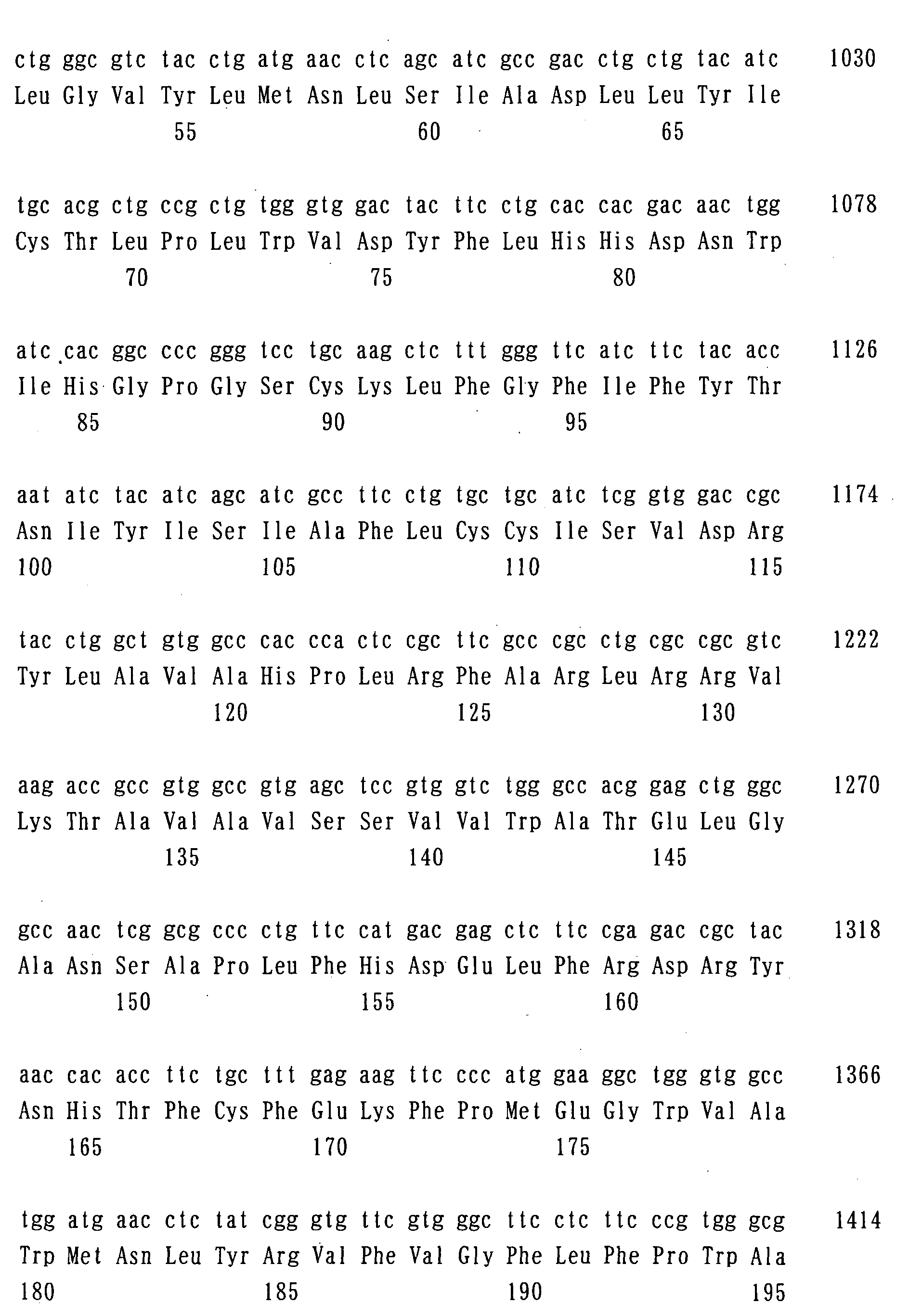 ctg ggc gtc tac ctg atg aac ctc agc atc gcc gac ctg ctg tac atc 1030
Leu Gly Val Tyr Leu Met Asn Leu Ser Ile Ala Asp Leu Leu Tyr Ile
55 60 65

tgc acg ctg ccg ctg tgg gtg gac tac ttc ctg cac cac gac aac tgg 1078
Cys Thr Leu Pro Leu Trp Val Asp Tyr Phe Leu His His Asp Asn Trp
70 75 80

atc cac ggc ccc ggg tcc tgc aag ctc ttt ggg ttc atc ttc tac acc 1126
Ile His Gly Pro Gly Ser Cys Lys Leu Phe Gly Phe Ile Phe Tyr Thr
85 90 95

aat atc tac atc agc atc gcc ttc ctg tgc tgc atc tcg gtg gac cgc 1174
Asn Ile Tyr Ile Ser Ile Ala Phe Leu Cys Cys Ile Ser Val Asp Arg
100 105 110 115

tac ctg gct gtg gcc cac cca ctc cgc ttc gcc cgc ctg cgc cgc gtc 1222
Tyr Leu Ala Val Ala His Pro Leu Arg Phe Ala Arg Leu Arg Arg Val
120 125 130

aag acc gcc gtg gcc gtg agc tcc gtg gtc tgg gcc acg gag ctg ggc 1270
Lys Thr Ala Val Ala Val Ser Ser Val Val Trp Ala Thr Glu Leu Gly
135 140 145

gcc aac tcg gcg ccc ctg ttc cat gac gag ctc ttc cga gac cgc tac 1318
Ala Asn Ser Ala Pro Leu Phe His Asp Glu Leu Phe Arg Asp Arg Tyr
150 155 160

aac cac acc ttc tgc ttt gag aag ttc ccc atg gaa ggc tgg gtg gcc 1366
Asn His Thr Phe Cys Phe Glu Lys Phe Pro Met Glu Gly Trp Val Ala
165 170 175

tgg atg aac ctc tat cgg gtg ttc gtg ggc ttc ctc ttc ccg tgg gcg 1414
Trp Met Asn Leu Tyr Arg Val Phe Val Gly Phe Leu Phe Pro Trp Ala
180 185 190 195